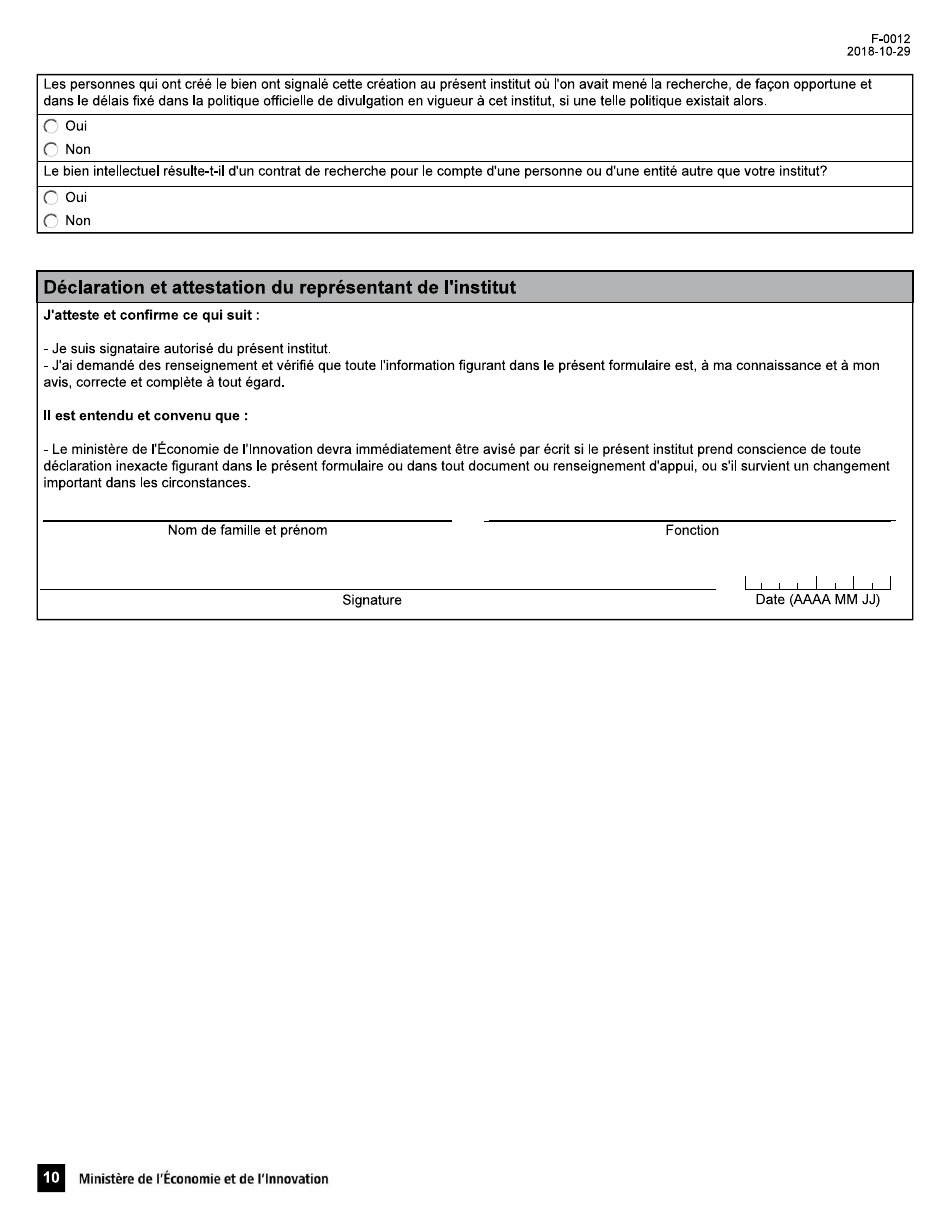 F-0012
2018-10-29

Les personnes qui ont créé le bien ont signalé cette création au présent institut où l'on avait mené la recherche, de façon opportune et dans le délais fixé dans la politique officielle de divulgation en vigueur à cet institut, si une telle politique existait alors.

Oui

Non

Le bien intellectuel résulte-t-il d'un contrat de recherche pour le compte d'une personne ou d'une entité autre que votre institut?

Oui

Non

Déclaration et attestation du représentant de l'institut

J'atteste et confirme ce qui suit :

- Je suis signataire autorisé du présent institut.
- J'ai demandé des renseignement et vérifié que toute l'information figurant dans le présent formulaire est, à ma connaissance et à mon avis, correcte et complète à tout égard.

Il est entendu et convenu que :

- Le ministère de l'Économie de l'Innovation devra immédiatement être avisé par écrit si le présent institut prend conscience de toute déclaration inexacte figurant dans le présent formulaire ou dans tout document ou renseignement d'appui, ou s'il survient un changement important dans les circonstances.

Nom de famille et prénom

Fonction

Signature

Date (AAAA MM JJ)

10 Ministère de l'Économie et de l'Innovation